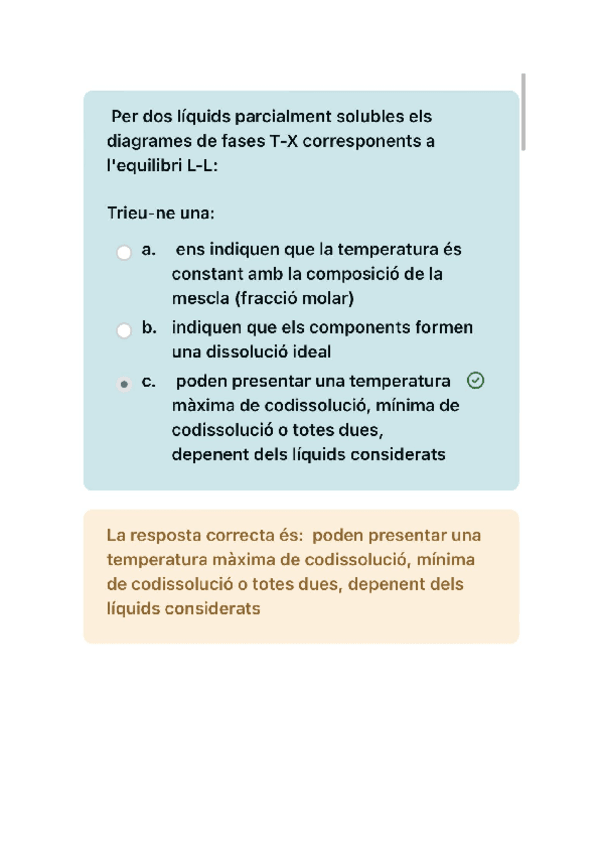 Per dos líquids parcialment solubles els diagrames de fases T-X corresponents a l'equilibri L-L:

Trieu-ne una:

a. ens indiquen que la temperatura és constant amb la composició de la mescla (fracció molar)

b. indiquen que els components formen una dissolució ideal

c. poden presentar una temperatura màxima de codissolució, mínima de codissolució o totes dues, depenent dels líquids considerats

La resposta correcta és: poden presentar una temperatura màxima de codissolució, mínima de codissolució o totes dues, depenent dels líquids considerats